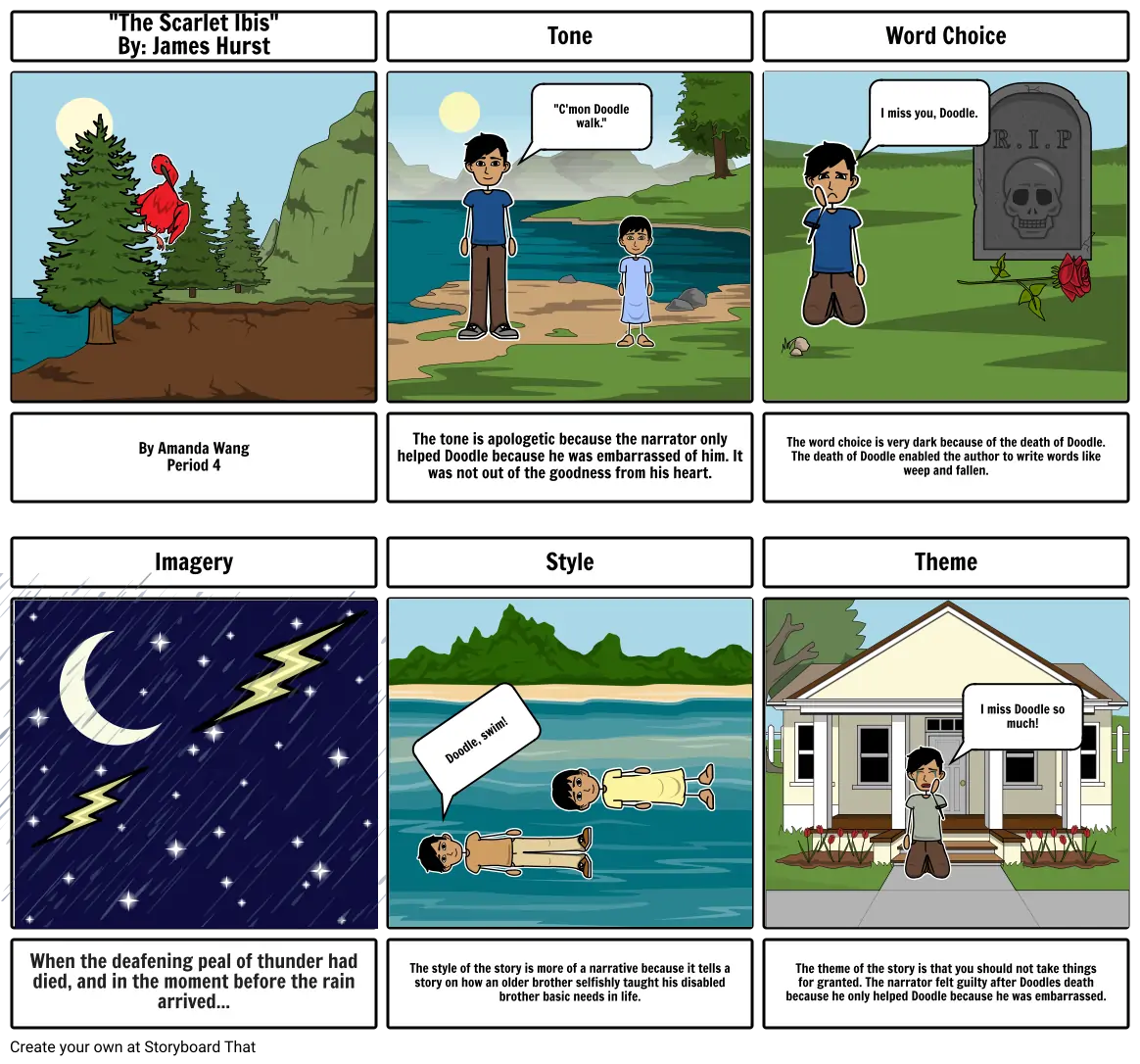 "The Scarlet Ibis"
By: James Hurst

By Amanda Wang
Period 4

Tone

"C'mon Doodle walk."

The tone is apologetic because the narrator only helped Doodle because he was embarrassed of him. It was not out of the goodness from his heart.

Word Choice

I miss you, Doodle.

R.I.P

The word choice is very dark because of the death of Doodle. The death of Doodle enabled the author to write words like weep and fallen.

Imagery

When the deafening peal of thunder had died, and in the moment before the rain arrived...

Style

Doodle, swim!

The style of the story is more of a narrative because it tells a story on how an older brother selfishly taught his disabled brother basic needs in life.

Theme

I miss Doodle so much!

The theme of the story is that you should not take things for granted. The narrator felt guilty after Doodles death because he only helped Doodle because he was embarrassed.

Create your own at Storyboard That